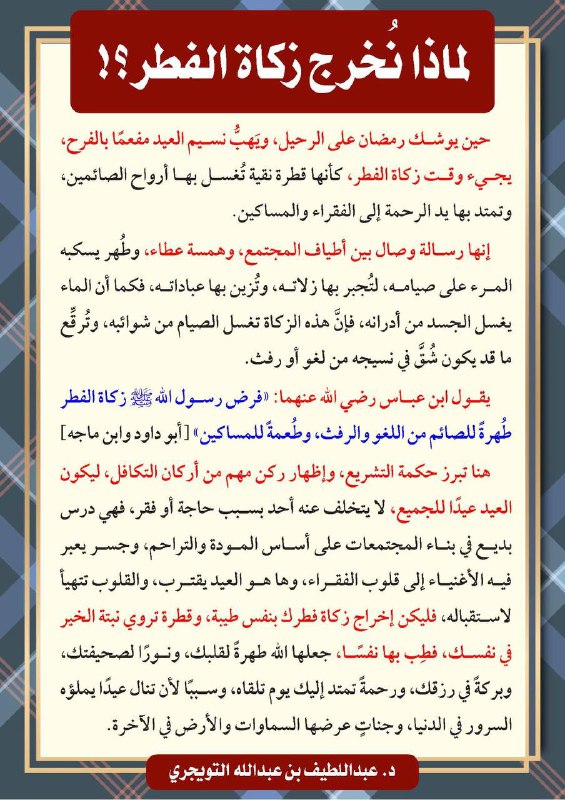 لماذا نُخرج زكاة الفطر؟!

حين يوشك رمضان على الرحيل، ويَهبُّ نسيم العيد مفعمًا بالفرح، يجيء وقت زكاة الفطر، كأنها قطرة نقية تُغسل بها أرواح الصائمين، وتمتد بها يد الرحمة إلى الفقراء والمساكين.

إنها رسالة وصال بين أطياف المجتمع، وهمسة عطاء، وطُهر يسكبه المرء على صيامه، لتُجبر بها زلاته، وتُزين بها عباداته، فكما أن الماء يغسل الجسد من أدرانه، فإنَّ هذه الزكاة تغسل الصيام من شوائبه، وتُرقِّع ما قد يكون شُقَّ في نسيجه من لغو أو رفث.

يقول ابن عباس رضي الله عنهما: «فرض رسول الله ﷺ زكاة الفطر طُهرةً للصائم من اللغو والرفث، وطُعمةً للمساكين» [أبو داود وابن ماجه]

هنا تبرز حكمة التشريع، وإظهار ركن مهم من أركان التكافل، ليكون العيد عيدًا للجميع، لا يتخلف عنه أحد بسبب حاجة أو فقر، فهي درس بديع في بناء المجتمعات على أساس المودة والتراحم، وجسر يعبر فيه الأغنياء إلى قلوب الفقراء، وها هو العيد يقترب، والقلوب تتهيأ لاستقباله، فليكن إخراج زكاة فطرك بنفس طيبة، وقطرة تروي نبتة الخير في نفسك، فطِب بها نفسًا، جعلها الله طهرةً لقلبك، ونورًا لصحيفتك، وبركةً في رزقك، ورحمةً تمتد إليك يوم تلقاه، وسببًا لأن تنال عيدًا يملؤه السرور في الدنيا، وجناتٍ عرضها السماوات والأرض في الآخرة.

د. عبداللطيف بن عبدالله التويجري